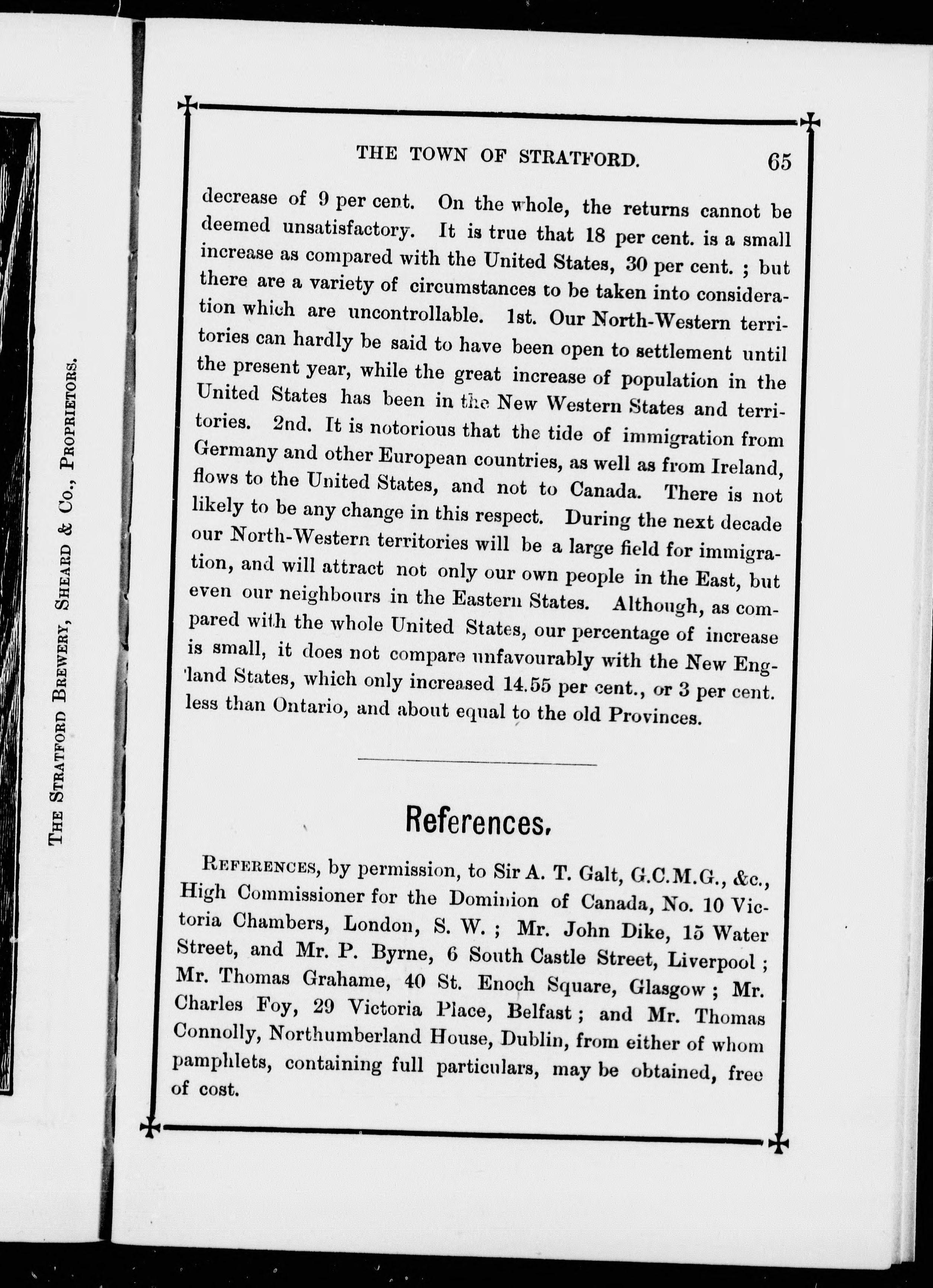 The Stratford Brewery, Sheard & Co., Proprietors.

THE TOWN OF STRATFORD. 65

decrease of 9 per cent. On the whole, the returns cannot be deemed unsatisfactory. It is true that 18 per cent. is a small increase as compared with the United States, 30 per cent. ; but there are a variety of circumstances to be taken into consideration which are uncontrollable. 1st. Our North-Western territories can hardly be said to have been open to settlement until the present year, while the great increase of population in the United States has been in the New Western States and territories. 2nd. It is notorious that the tide of immigration from Germany and other European countries, as well as from Ireland, flows to the United States, and not to Canada. There is not likely to be any change in this respect. During the next decade our North-Western territories will be a large field for immigration, and will attract not only our own people in the East, but even our neighbours in the Eastern States. Although, as compared with the whole United States, our percentage of increase is small, it does not compare unfavourably with the New England States, which only increased 14.55 per cent., or 3 per cent. less than Ontario, and about equal to the old Provinces.

References.

References, by permission, to Sir A. T. Galt, G.C.M.G., &c., High Commissioner for the Dominion of Canada, No. 10 Victoria Chambers, London, S. W. ; Mr. John Dike, 15 Water Street, and Mr. P. Byrne, 6 South Castle Street, Liverpool ; Mr. Thomas Grahame, 40 St. Enoch Square, Glasgow ; Mr. Charles Foy, 29 Victoria Place, Belfast ; and Mr. Thomas Connolly, Northumberland House, Dublin, from either of whom pamphlets, containing full particulars, may be obtained, free of cost.